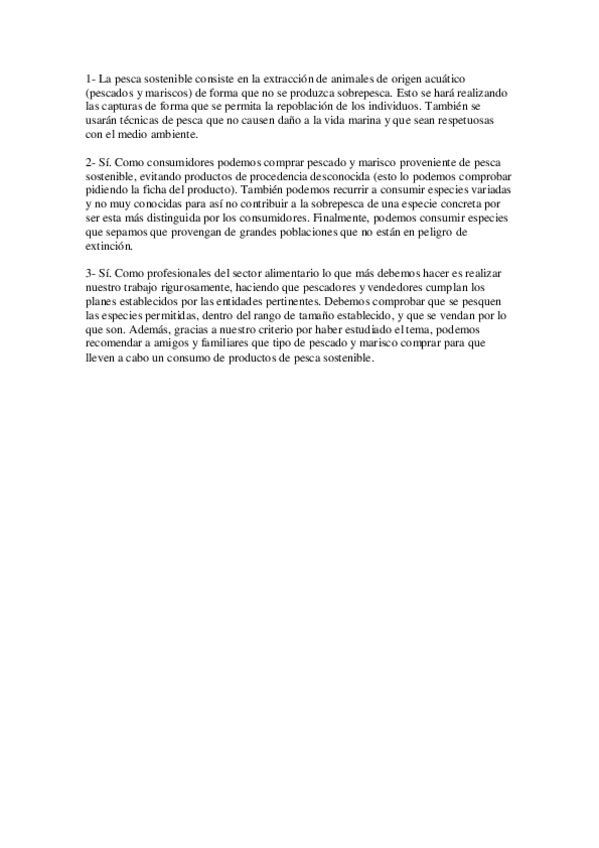 1- La pesca sostenible consiste en la extracción de animales de origen acuático (pescados y mariscos) de forma que no se produzca sobrepesca. Esto se hará realizando las capturas de forma que se permita la repoblación de los individuos. También se usarán técnicas de pesca que no causen daño a la vida marina y que sean respetuosas con el medio ambiente.

2- Sí. Como consumidores podemos comprar pescado y marisco proveniente de pesca sostenible, evitando productos de procedencia desconocida (esto lo podemos comprobar pidiendo la ficha del producto). También podemos recurrir a consumir especies variadas y no muy conocidas para así no contribuir a la sobrepesca de una especie concreta por ser esta más distinguida por los consumidores. Finalmente, podemos consumir especies que sepamos que provengan de grandes poblaciones que no están en peligro de extinción.

3- Sí. Como profesionales del sector alimentario lo que más debemos hacer es realizar nuestro trabajo rigurosamente, haciendo que pescadores y vendedores cumplan los planes establecidos por las entidades pertinentes. Debemos comprobar que se pesquen las especies permitidas, dentro del rango de tamaño establecido, y que se vendan por lo que son. Además, gracias a nuestro criterio por haber estudiado el tema, podemos recomendar a amigos y familiares que tipo de pescado y marisco comprar para que lleven a cabo un consumo de productos de pesca sostenible.